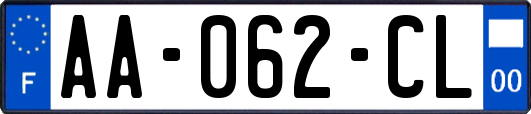 F

AA-062-CL

00